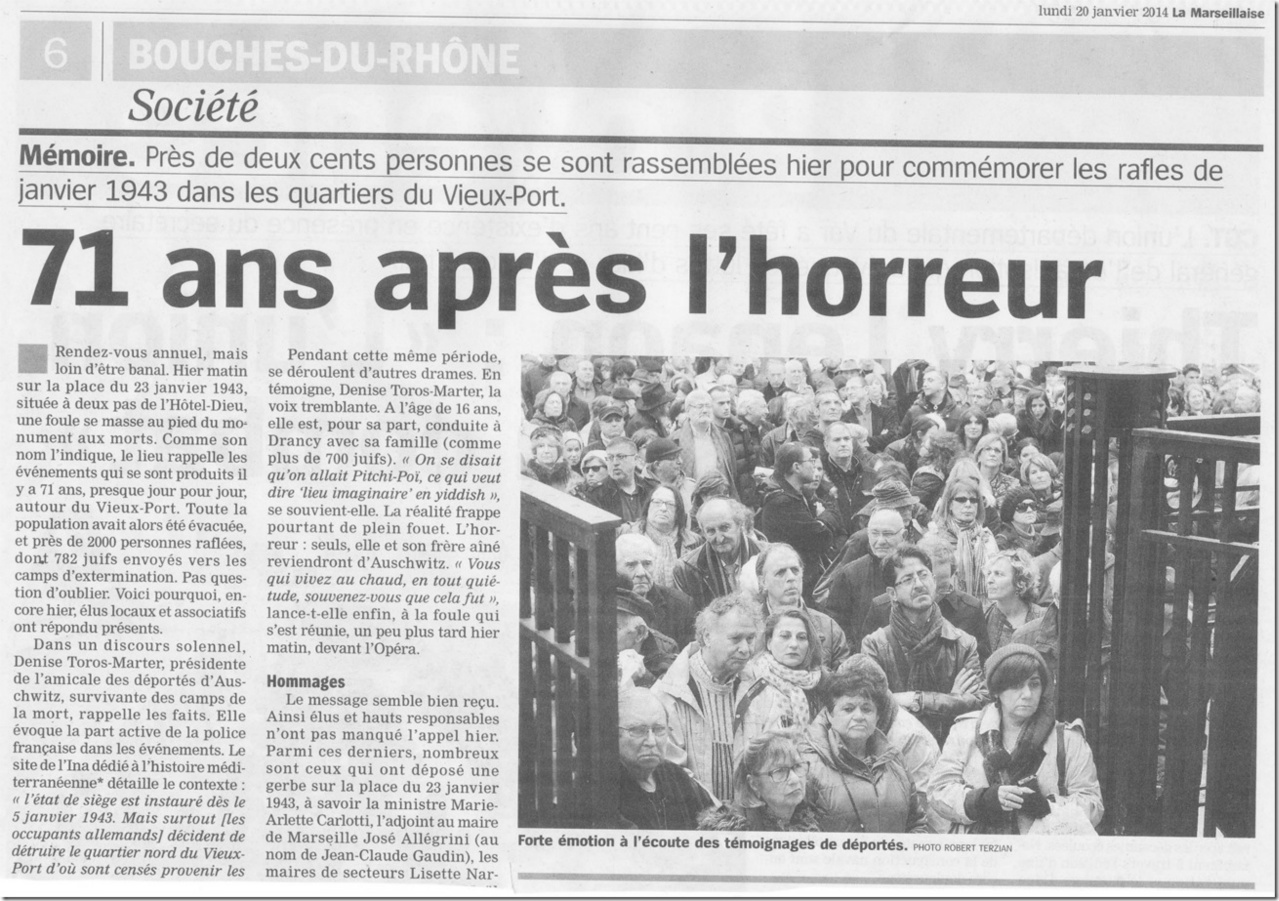 lundi 20 janvier 2014 La Marseillaise

6 BOUCHES-DU-RHÔNE

Société

Mémoire. Près de deux cents personnes se sont rassemblées hier pour commémorer les rafles de janvier 1943 dans les quartiers du Vieux-Port.

71 ans après l'horreur

Rendez-vous annuel, mais loin d'être banal. Hier matin sur la place du 23 janvier 1943, située à deux pas de l'Hôtel-Dieu, une foule se masse au pied du monument aux morts. Comme son nom l'indique, le lieu rappelle les événements qui se sont produits il y a 71 ans, presque jour pour jour, autour du Vieux-Port. Toute la population avait alors été évacuée, et près de 2000 personnes raflées, dont 782 juifs envoyés vers les camps d'extermination. Pas question d'oublier. Voici pourquoi, encore hier, élus locaux et associatifs ont répondu présents.

Dans un discours solennel, Denise Toros-Marter, présidente de l'amicale des déportés d'Auschwitz, survivante des camps de la mort, rappelle les faits. Elle évoque la part active de la police française dans les événements. Le site de l'Ina dédié à l'histoire méditerranéenne* détaille le contexte : « l'état de siège est instauré dès le 5 janvier 1943. Mais surtout [les occupants allemands] décident de détruire le quartier nord du Vieux-Port d'où sont censés provenir les

Pendant cette même période, se déroulent d'autres drames. En témoigne, Denise Toros-Marter, la voix tremblante. A l'âge de 16 ans, elle est, pour sa part, conduite à Drancy avec sa famille (comme plus de 700 juifs). « On se disait qu'on allait Pitchi-Poï, ce qui veut dire 'lieu imaginaire' en yiddish », se souvient-elle. La réalité frappe pourtant de plein fouet. L'horreur : seuls, elle et son frère aîné reviendront d'Auschwitz. « Vous qui vivez au chaud, en tout quiétude, souvenez-vous que cela fut », lance-t-elle enfin, à la foule qui s'est réunie, un peu plus tard hier matin, devant l'Opéra.

Hommages

Le message semble bien reçu. Ainsi élus et hauts responsables n'ont pas manqué l'appel hier. Parmi ces derniers, nombreux sont ceux qui ont déposé une gerbe sur la place du 23 janvier 1943, à savoir la ministre Marie-Arlette Carlotti, l'adjoint au maire de Marseille José Allégrini (au nom de Jean-Claude Gaudin), les maires de secteurs Lisette Nar-

Forte émotion à l'écoute des témoignages de déportés. PHOTO ROBERT TERZIAN